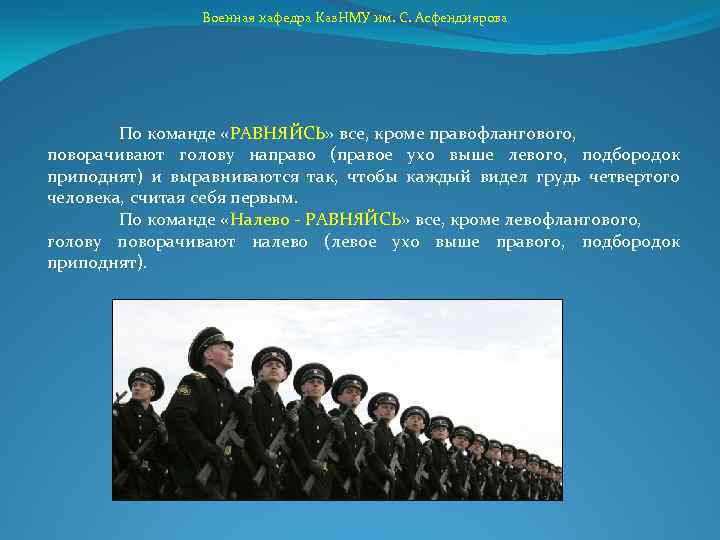 Военная кафедра КазНМУ им. С. Асфендиярова

По команде «РАВНЯЙСЬ» все, кроме правофлангового, поворачивают голову направо (правое ухо выше левого, подбородок приподнят) и выравниваются так, чтобы каждый видел грудь четвертого человека, считая себя первым.

По команде «Налево - РАВНЯЙСЬ» все, кроме левофлангового, голову поворачивают налево (левое ухо выше правого, подбородок приподнят).